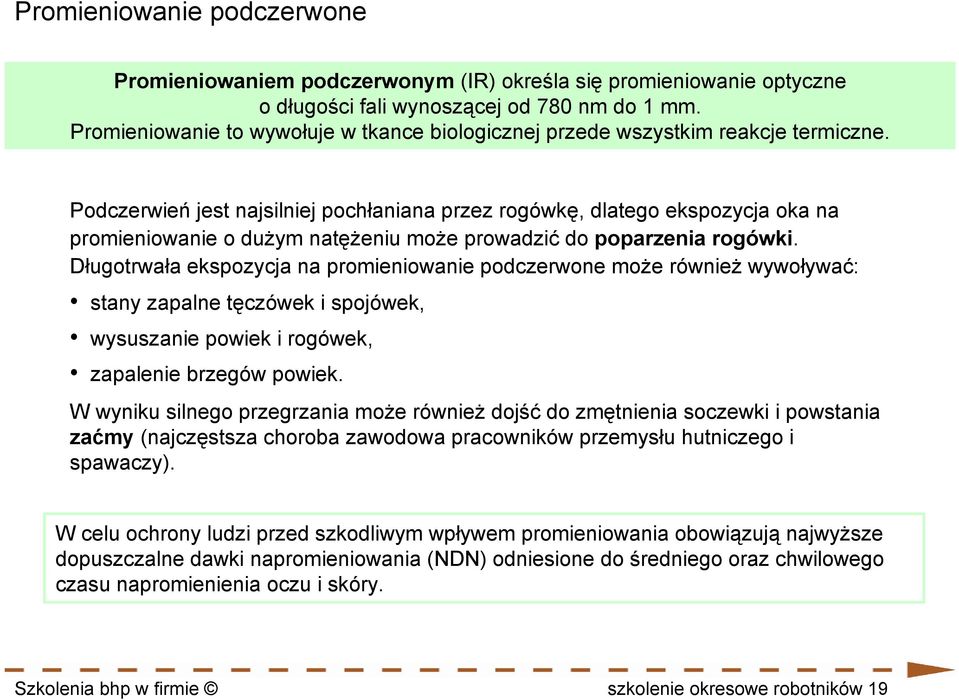 Promieniowanie podczerwone

Promieniowaniem podczerwonym (IR) określa się promieniowanie optyczne o długości fali wynoszącej od 780 nm do 1 mm. Promieniowanie to wywołuje w tkance biologicznej przede wszystkim reakcje termiczne.

Podczerwień jest najsilniej pochłaniana przez rogówkę, dlatego ekspozycja oka na promieniowanie o dużym natężeniu może prowadzić do poparzenia rogówki. Długotrwała ekspozycja na promieniowanie podczerwone może również wywoływać:

• stany zapalne tęczówek i spojówek,
• wysuszanie powiek i rogówek,
• zapalenie brzegów powiek.

W wyniku silnego przegrzania może również dojść do zmętnienia soczewki i powstania zaćmy (najczęstsza choroba zawodowa pracowników przemysłu hutniczego i spawaczy).

W celu ochrony ludzi przed szkodliwym wpływem promieniowania obowiązują najwyższe dopuszczalne dawki napromieniowania (NDN) odniesione do średniego oraz chwilowego czasu napromienienia oczu i skóry.

Szkolenia bhp w firmie ©

szkolenie okresowe robotników 19